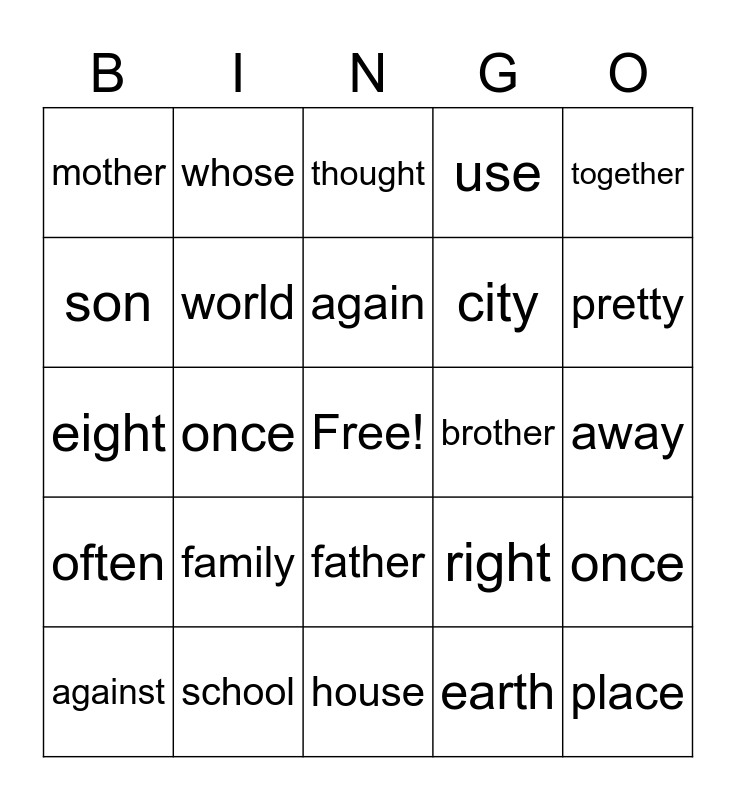 | B | I | N | G | O |
|---|---|---|---|---|
| mother | whose | thought | use | together |
| son | world | again | city | pretty |
| eight | once | Free! | brother | away |
| often | family | father | right | once |
| against | school | house | earth | place |